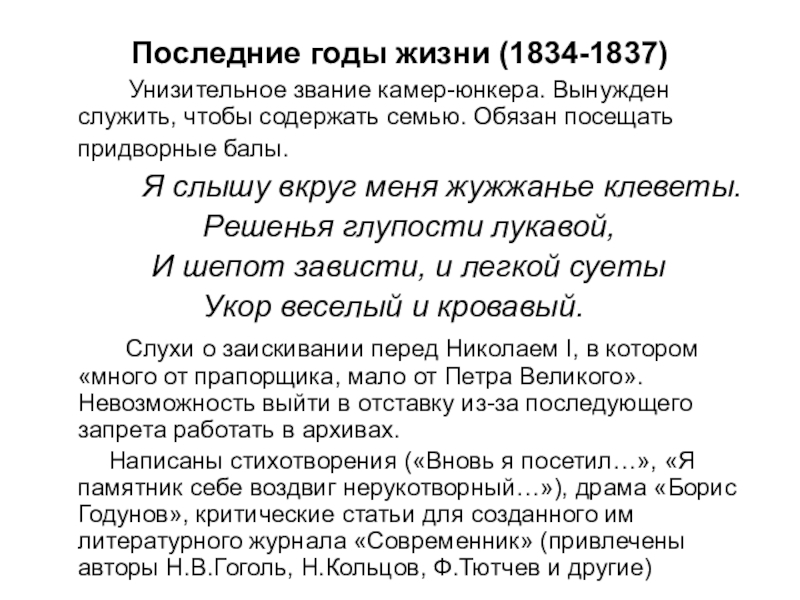 Последние годы жизни (1834-1837)

Унизительное звание камер-юнкера. Вынужден служить, чтобы содержать семью. Обязан посещать придворные балы.

Я слышу вкруг меня жужжанье клеветы.
Решенья глупости лукавой,
И шепот зависти, и легкой суеты
Укор веселый и кровавый.

Слухи о заискивании перед Николаем I, в котором «много от прапорщика, мало от Петра Великого». Невозможность выйти в отставку из-за последующего запрета работать в архивах.

Написаны стихотворения («Вновь я посетил…», «Я памятник себе воздвиг нерукотворный…»), драма «Борис Годунов», критические статьи для созданного им литературного журнала «Современник» (привлечены авторы Н.В.Гоголь, Н.Кольцов, Ф.Тютчев и другие)